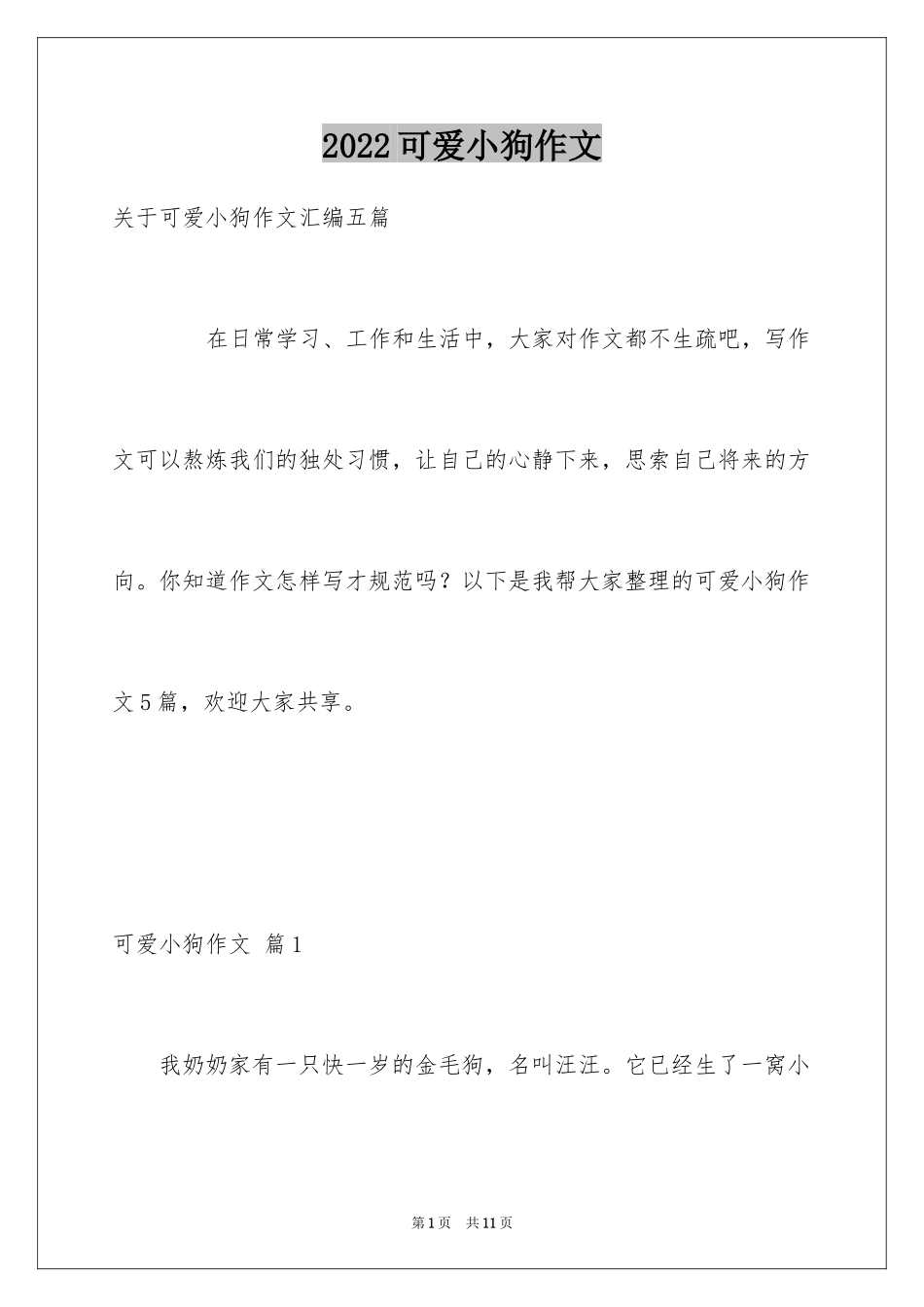 2022可爱小狗作文

关于可爱小狗作文汇编五篇

在日常学习、工作和生活中，大家对作文都不生疏吧，写作文可以熬炼我们的独处习惯，让自己的心静下来，思索自己将来的方向。你知道作文怎样写才规范吗？以下是我帮大家整理的可爱小狗作文5篇，欢迎大家共享。

可爱小狗作文 篇1

我奶奶家有一只快一岁的金毛狗，名叫汪汪。它已经生了一窝小

第1页 共11页